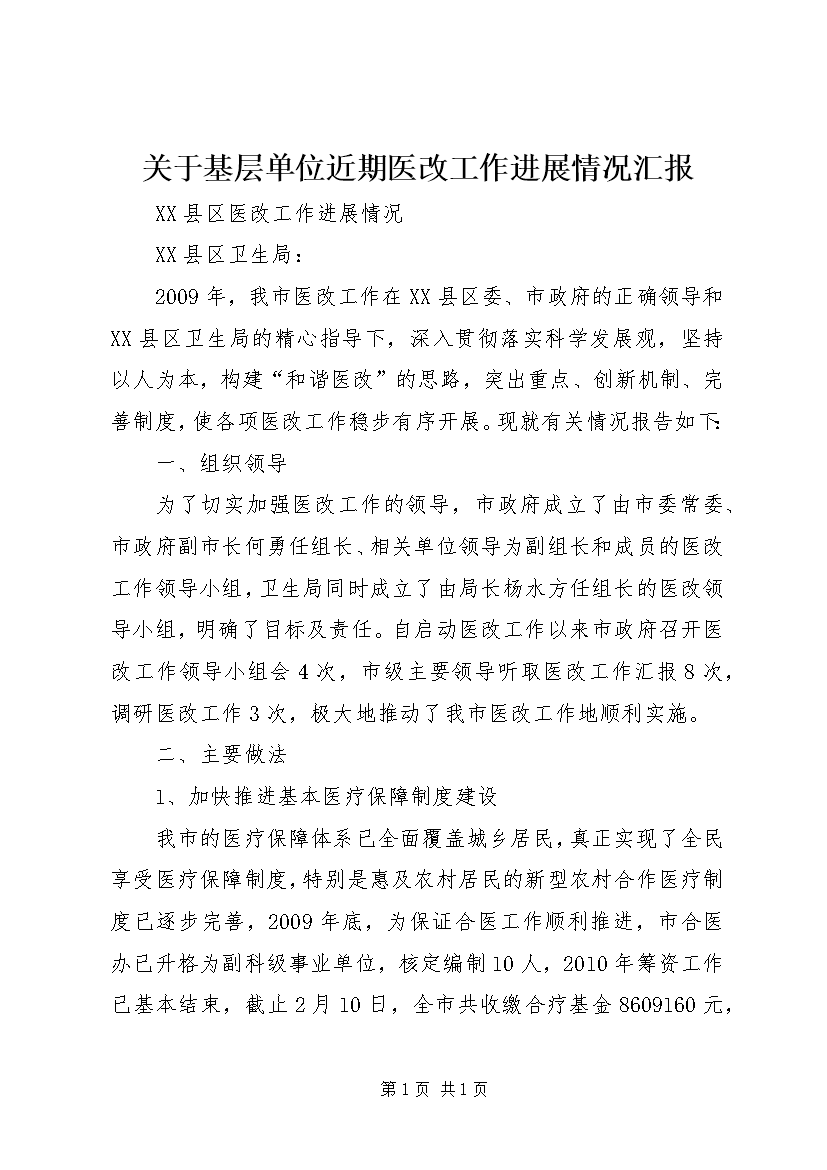 关于基层单位近期医改工作进展情况汇报

XX县区医改工作进展情况

XX县区卫生局：

2009年，我市医改工作在XX县区委、市政府的正确领导和XX县区卫生局的精心指导下，深入贯彻落实科学发展观，坚持以人为本，构建“和谐医改”的思路，突出重点、创新机制、完善制度，使各项医改工作稳步有序开展。现就有关情况报告如下：

一、组织领导

为了切实加强医改工作的领导，市政府成立了由市委常委、市政府副市长何勇任组长、相关单位领导为副组长和成员的医改工作领导小组，卫生局同时成立了由局长杨水方任组长的医改领导小组，明确了目标及责任。自启动医改工作以来市政府召开医改工作领导小组会4次，市级主要领导听取医改工作汇报8次，调研医改工作3次，极大地推动了我市医改工作地顺利实施。

二、主要做法

1、加快推进基本医疗保障制度建设

我市的医疗保障体系已全面覆盖城乡居民，真正实现了全民享受医疗保障制度，特别是惠及农村居民的新型农村合作医疗制度已逐步完善，2009年底，为保证合医工作顺利推进，市合医办已升格为副科级事业单位，核定编制10人，2010年筹资工作已基本结束，截止2月10日，全市共收缴合疗基金8609160元，

第1页 共1页